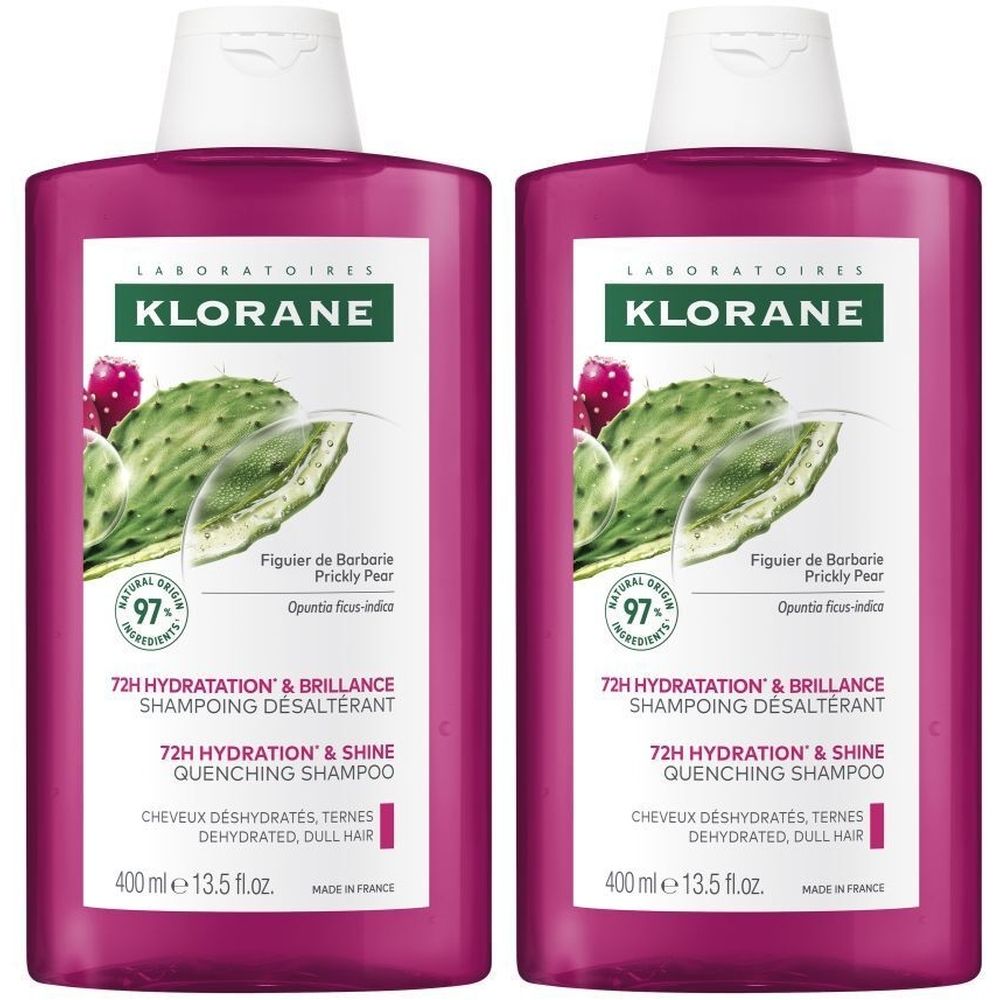 LABORATOIRES
KLORANE

Figuier de Barbarie
Prickly Pear
Opuntia ficus-indica

NATURAL ORIGIN 97% INGREDIENTS

72H HYDRATATION* & BRILLANCE
SHAMPOING DÉSALTÉRANT

72H HYDRATION* & SHINE
QUENCHING SHAMPOO

CHEVEUX DÉSHYDRATÉS, TERNES
DEHYDRATED, DULL HAIR

400 ml ℮ 13.5 fl.oz.
MADE IN FRANCE

LABORATOIRES
KLORANE

Figuier de Barbarie
Prickly Pear
Opuntia ficus-indica

NATURAL ORIGIN 97% INGREDIENTS

72H HYDRATATION* & BRILLANCE
SHAMPOING DÉSALTÉRANT

72H HYDRATION* & SHINE
QUENCHING SHAMPOO

CHEVEUX DÉSHYDRATÉS, TERNES
DEHYDRATED, DULL HAIR

400 ml ℮ 13.5 fl.oz.
MADE IN FRANCE